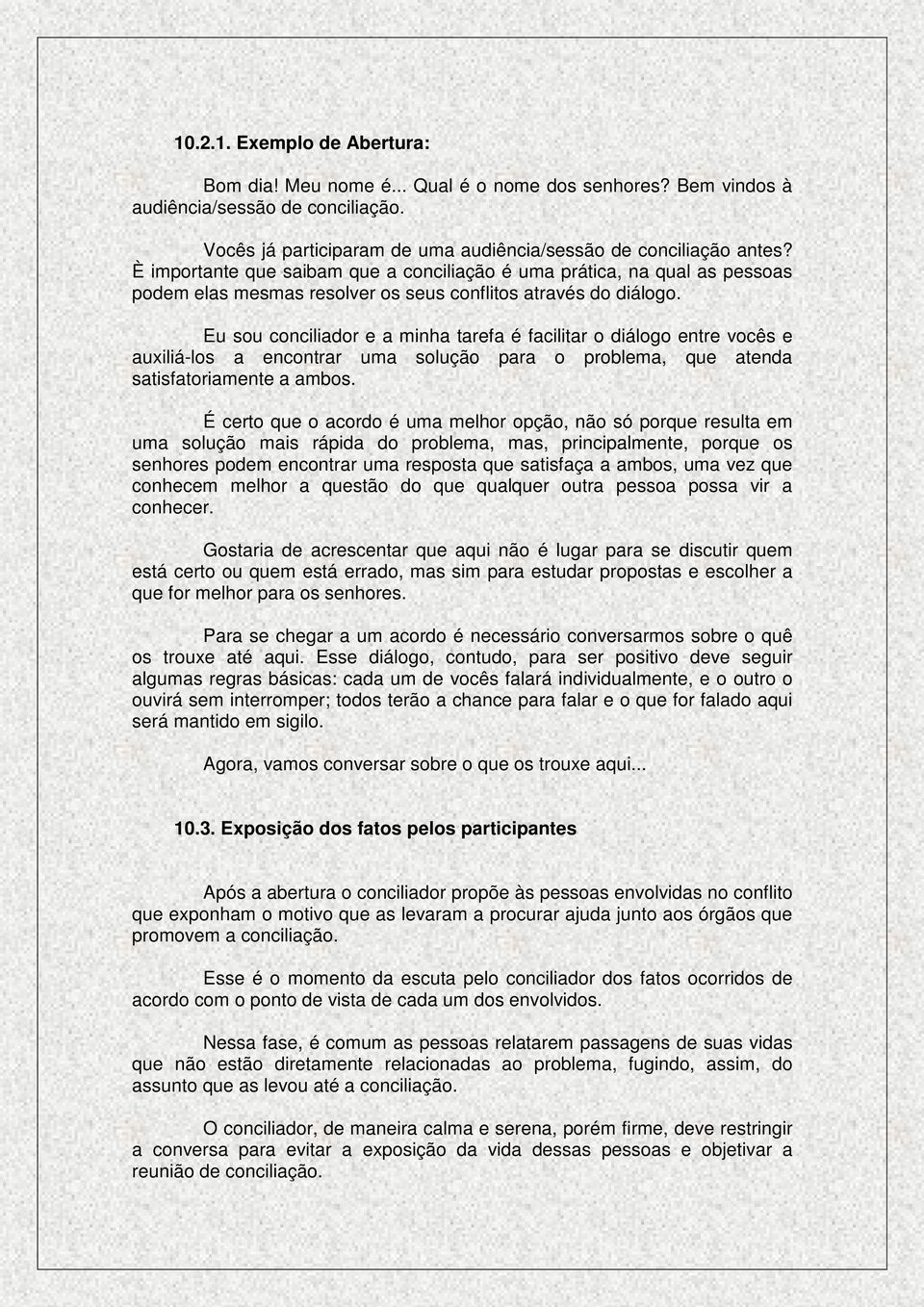 10.2.1. Exemplo de Abertura:

Bom dia! Meu nome é... Qual é o nome dos senhores? Bem vindos à audiência/sessão de conciliação.

Vocês já participaram de uma audiência/sessão de conciliação antes? È importante que saibam que a conciliação é uma prática, na qual as pessoas podem elas mesmas resolver os seus conflitos através do diálogo.

Eu sou conciliador e a minha tarefa é facilitar o diálogo entre vocês e auxiliá-los a encontrar uma solução para o problema, que atenda satisfatoriamente a ambos.

É certo que o acordo é uma melhor opção, não só porque resulta em uma solução mais rápida do problema, mas, principalmente, porque os senhores podem encontrar uma resposta que satisfaça a ambos, uma vez que conhecem melhor a questão do que qualquer outra pessoa possa vir a conhecer.

Gostaria de acrescentar que aqui não é lugar para se discutir quem está certo ou quem está errado, mas sim para estudar propostas e escolher a que for melhor para os senhores.

Para se chegar a um acordo é necessário conversarmos sobre o quê os trouxe até aqui. Esse diálogo, contudo, para ser positivo deve seguir algumas regras básicas: cada um de vocês falará individualmente, e o outro o ouvirá sem interromper; todos terão a chance para falar e o que for falado aqui será mantido em sigilo.

Agora, vamos conversar sobre o que os trouxe aqui...

10.3. Exposição dos fatos pelos participantes

Após a abertura o conciliador propõe às pessoas envolvidas no conflito que exponham o motivo que as levaram a procurar ajuda junto aos órgãos que promovem a conciliação.

Esse é o momento da escuta pelo conciliador dos fatos ocorridos de acordo com o ponto de vista de cada um dos envolvidos.

Nessa fase, é comum as pessoas relatarem passagens de suas vidas que não estão diretamente relacionadas ao problema, fugindo, assim, do assunto que as levou até a conciliação.

O conciliador, de maneira calma e serena, porém firme, deve restringir a conversa para evitar a exposição da vida dessas pessoas e objetivar a reunião de conciliação.